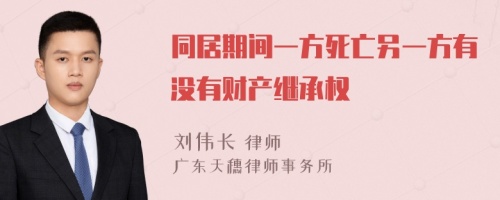 同居期间一方死亡另一方有没有财产继承权

刘伟长 律师
广东天穗律师事务所